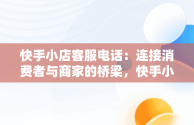 快手小店客服电话：连接消费者与商家的桥梁，快手小